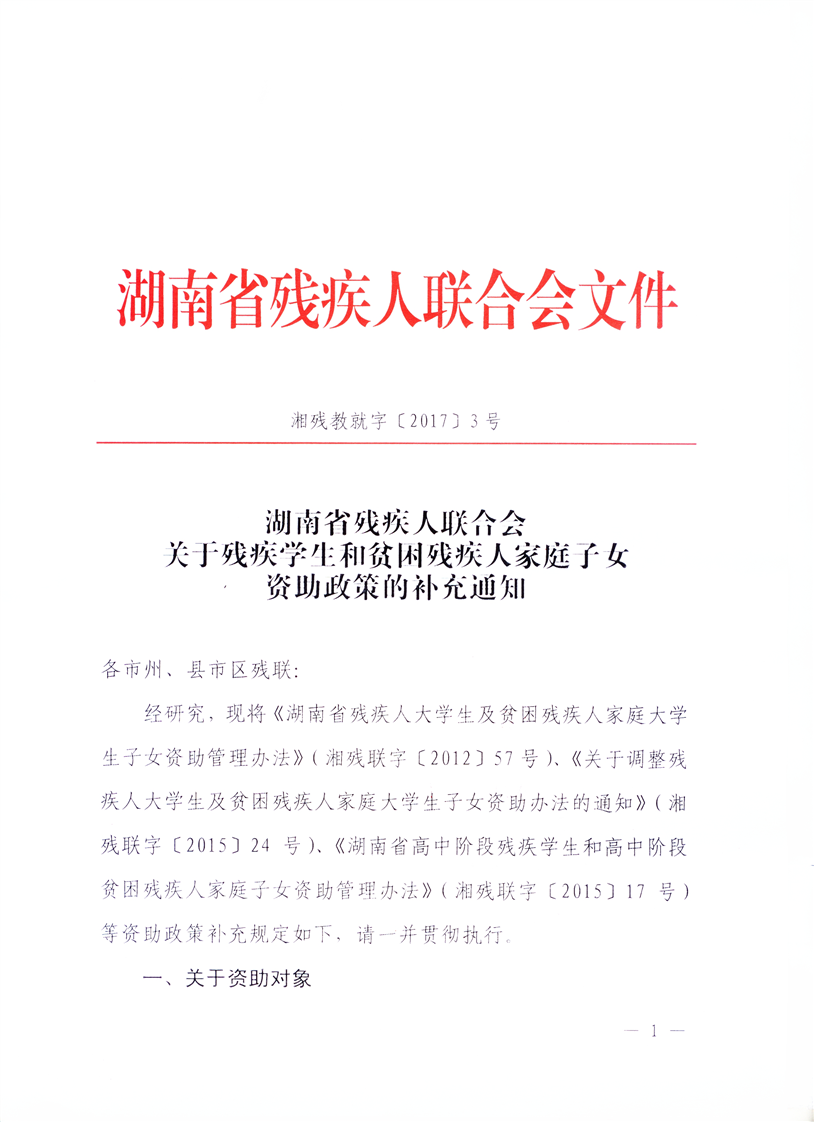 湖南省残疾人联合会文件

湘残教就字〔2017〕3号

湖南省残疾人联合会
关于残疾学生和贫困残疾人家庭子女
资助政策的补充通知

各市州、县市区残联:

经研究，现将《湖南省残疾人大学生及贫困残疾人家庭大学生子女资助管理办法》(湘残联字〔2012〕57号)、《关于调整残疾人大学生及贫困残疾人家庭大学生子女资助办法的通知》(湘残联字〔2015〕24 号)、《湖南省高中阶段残疾学生和高中阶段贫困残疾人家庭子女资助管理办法》(湘残联字〔2015〕17 号)等资助政策补充规定如下，请一并贯彻执行。

一、关于资助对象

— 1 —